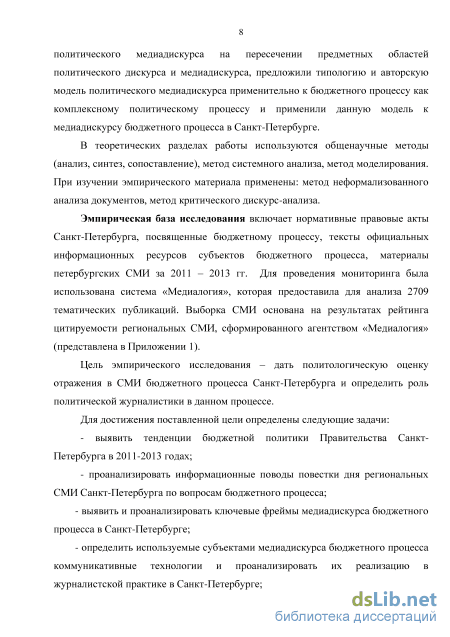 8

политического медиадискурса на пересечении предметных областей политического дискурса и медиадискурса, предложили типологию и авторскую модель политического медиадискурса применительно к бюджетного процессу как комплексному политическому процессу и применили данную модель к медиадискурсу бюджетного процесса в Санкт-Петербурге.

В теоретических разделах работы используются общенаучные методы (анализ, синтез, сопоставление), метод системного анализа, метод моделирования. При изучении эмпирического материала применены: метод неформализованного анализа документов, метод критического дискурс-анализа.

Эмпирическая база исследования включает нормативные правовые акты Санкт-Петербурга, посвященные бюджетному процессу, тексты официальных информационных ресурсов субъектов бюджетного процесса, материалы петербургских СМИ за 2011 – 2013 гг. Для проведения мониторинга была использована система «Медиалогия», которая предоставила для анализа 2709 тематических публикаций. Выборка СМИ основана на результатах рейтинга цитируемости региональных СМИ, сформированного агентством «Медиалогия» (представлена в Приложении 1).

Цель эмпирического исследования – дать политологическую оценку отражения в СМИ бюджетного процесса Санкт-Петербурга и определить роль политической журналистики в данном процессе.

Для достижения поставленной цели определены следующие задачи:

- выявить тенденции бюджетной политики Правительства Санкт-Петербурга в 2011-2013 годах;

- проанализировать информационные поводы повестки дня региональных СМИ Санкт-Петербурга по вопросам бюджетного процесса;

- выявить и проанализировать ключевые фреймы медиадискурса бюджетного процесса в Санкт-Петербурге;

- определить используемые субъектами медиадискурса бюджетного процесса коммуникативные технологии и проанализировать их реализацию в журналистской практике в Санкт-Петербурге;

dsLib.net
библиотека диссертаций